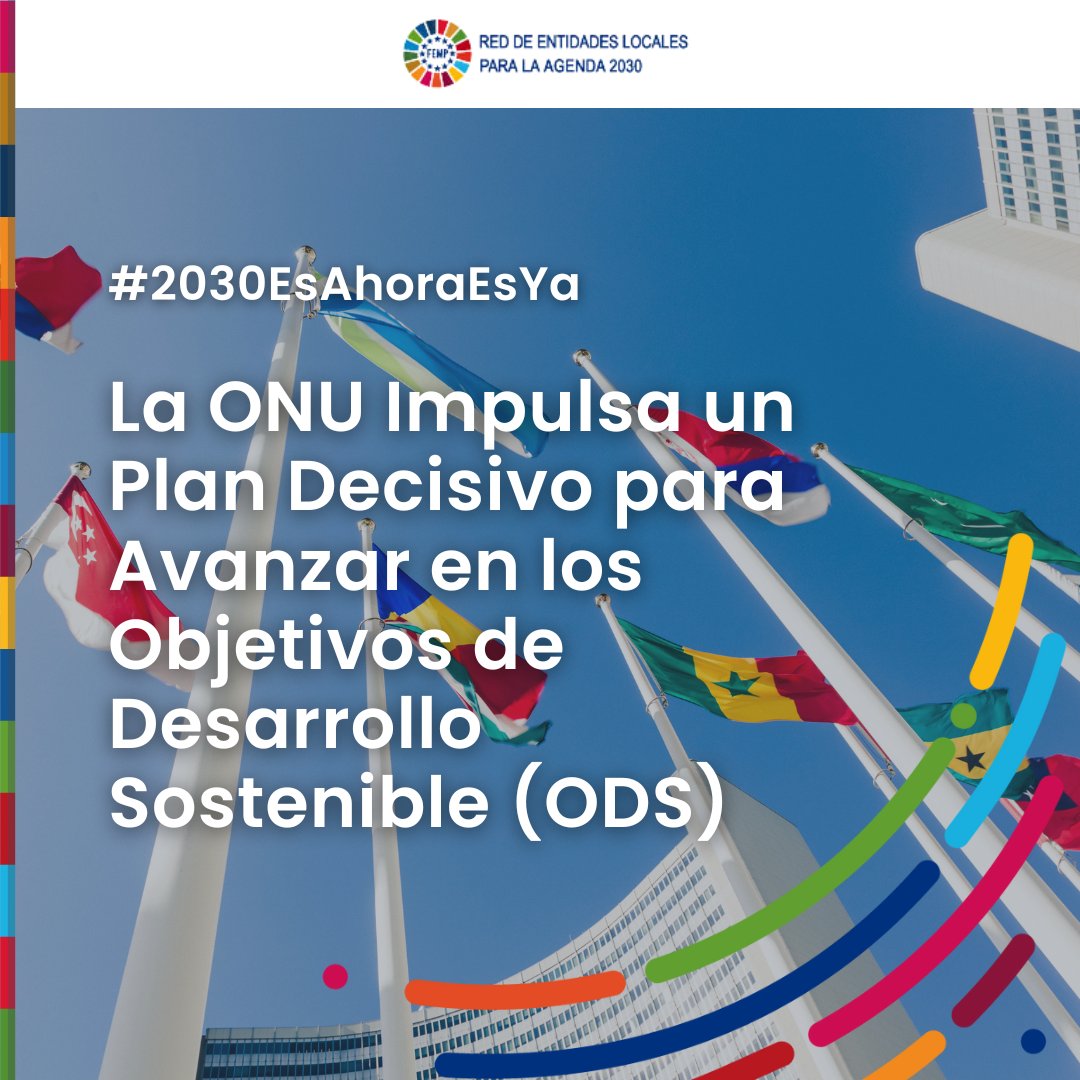 FEMP
RED DE ENTIDADES LOCALES
PARA LA AGENDA 2030

#2030EsAhoraEsYa

La ONU Impulsa un Plan Decisivo para Avanzar en los Objetivos de Desarrollo Sostenible (ODS)